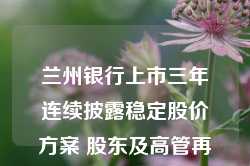 兰州银行上市三年连续披露稳定股价方案 股东及高管再